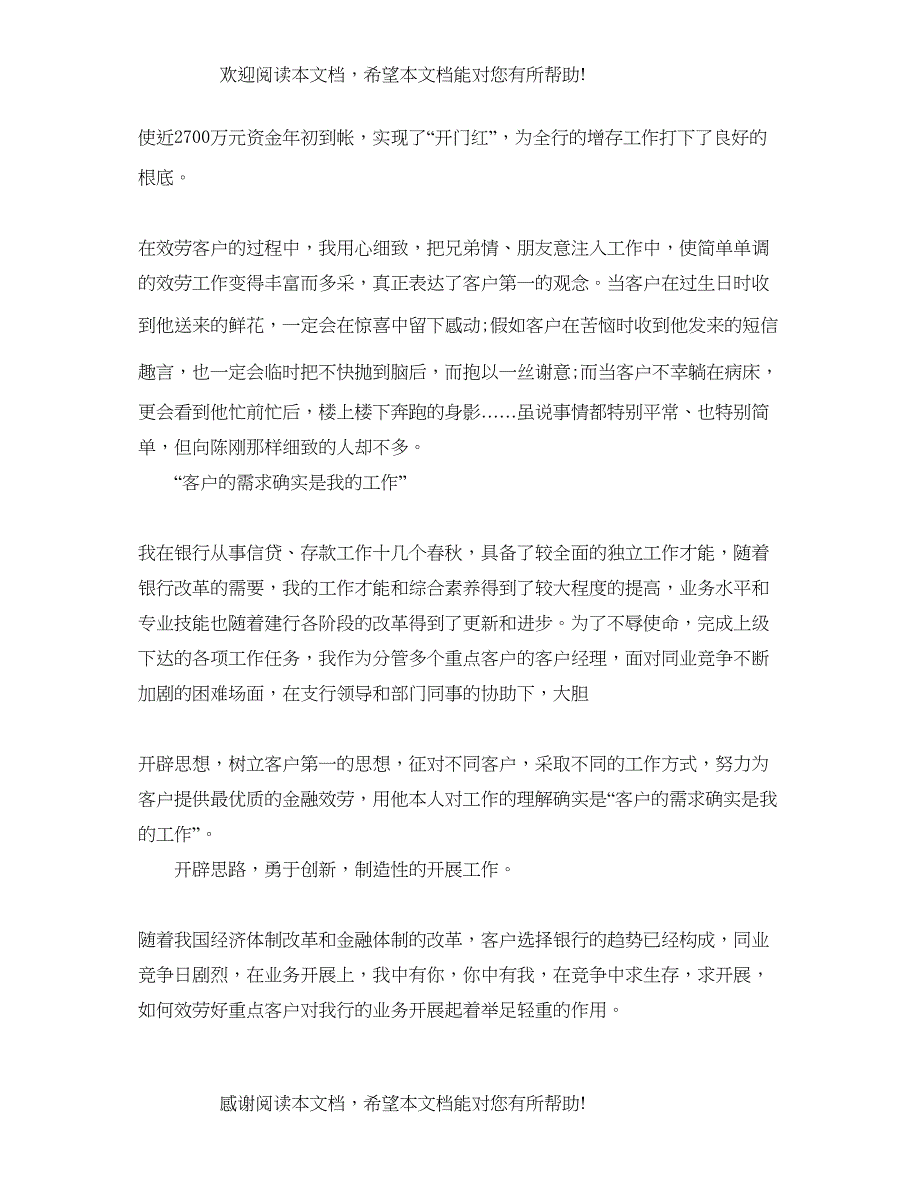 欢迎阅读本文档，希望本文档能对您有所帮助!

使近2700万元资金年初到帐，实现了“开门红”，为全行的增存工作打下了良好的根底。

在效劳客户的过程中，我用心细致，把兄弟情、朋友意注入工作中，使简单单调的效劳工作变得丰富而多采，真正表达了客户第一的观念。当客户在过生日时收到他送来的鲜花，一定会在惊喜中留下感动;假如客户在苦恼时收到他发来的短信趣言，也一定会临时把不快抛到脑后，而抱以一丝谢意;而当客户不幸躺在病床，更会看到他忙前忙后，楼上楼下奔跑的身影……虽说事情都特别平常、也特别简单，但向陈刚那样细致的人却不多。

“客户的需求确实是我的工作”

我在银行从事信贷、存款工作十几个春秋，具备了较全面的独立工作才能，随着银行改革的需要，我的工作才能和综合素养得到了较大程度的提高，业务水平和专业技能也随着建行各阶段的改革得到了更新和进步。为了不辱使命，完成上级下达的各项工作任务，我作为分管多个重点客户的客户经理，面对同业竞争不断加剧的困难场面，在支行领导和部门同事的协助下，大胆

开辟思想，树立客户第一的思想，征对不同客户，采取不同的工作方式，努力为客户提供最优质的金融效劳，用他本人对工作的理解确实是“客户的需求确实是我的工作”。

开辟思路，勇于创新，制造性的开展工作。

随着我国经济体制改革和金融体制的改革，客户选择银行的趋势已经构成，同业竞争日剧烈，在业务开展上，我中有你，你中有我，在竞争中求生存，求开展，如何效劳好重点客户对我行的业务开展起着举足轻重的作用。

感谢阅读本文档，希望本文档能对您有所帮助!